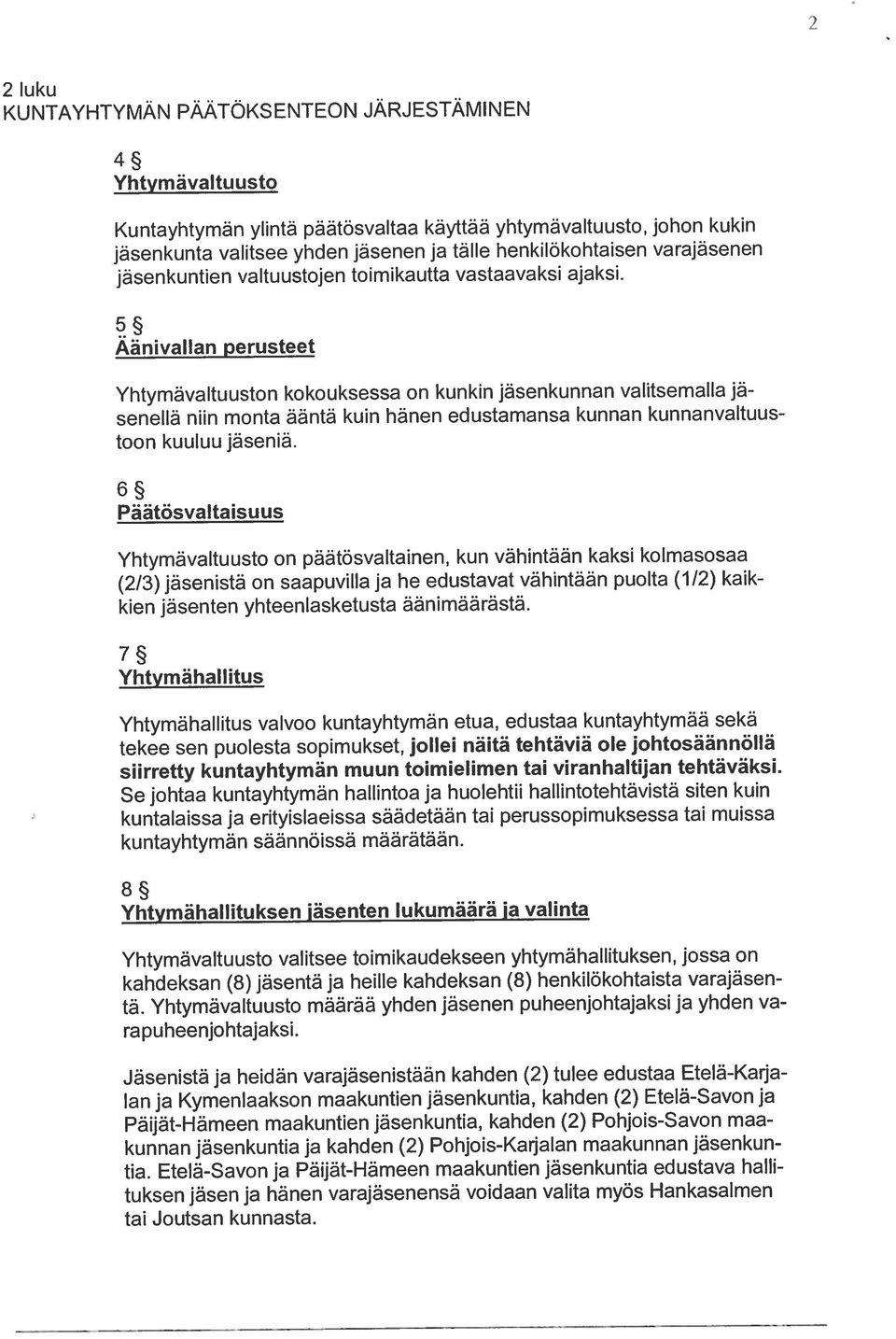 2

2 luku
KUNTAYHTYMÄN PÄÄTÖKSENTEON JÄRJESTÄMINEN

4 §
Yhtymävaltuusto

Kuntayhtymän ylintä päätösvaltaa käyttää yhtymävaltuusto, johon kukin jäsenkunta valitsee yhden jäsenen ja tälle henkilökohtaisen varajäsenen jäsenkuntien valtuustojen toimikautta vastaavaksi ajaksi.

5 §
Äänivallan perusteet

Yhtymävaltuuston kokouksessa on kunkin jäsenkunnan valitsemalla jäsenellä niin monta ääntä kuin hänen edustamansa kunnan kunnanvaltuustoon kuuluu jäseniä.

6 §
Päätösvaltaisuus

Yhtymävaltuusto on päätösvaltainen, kun vähintään kaksi kolmasosaa (2/3) jäsenistä on saapuvilla ja he edustavat vähintään puolta (1/2) kaikkien jäsenten yhteenlasketusta äänimäärästä.

7 §
Yhtymähallitus

Yhtymähallitus valvoo kuntayhtymän etua, edustaa kuntayhtymää sekä tekee sen puolesta sopimukset, jollei näitä tehtäviä ole johtosäännöllä siirretty kuntayhtymän muun toimielimen tai viranhaltijan tehtäväksi. Se johtaa kuntayhtymän hallintoa ja huolehtii hallintotehtävistä siten kuin kuntalaissa ja erityislaeissa säädetään tai perussopimuksessa tai muissa kuntayhtymän säännöissä määrätään.

8 §
Yhtymähallituksen jäsenten lukumäärä ja valinta

Yhtymävaltuusto valitsee toimikaudekseen yhtymähallituksen, jossa on kahdeksan (8) jäsentä ja heille kahdeksan (8) henkilökohtaista varajäsentä. Yhtymävaltuusto määrää yhden jäsenen puheenjohtajaksi ja yhden varapuheenjohtajaksi.

Jäsenistä ja heidän varajäsenistään kahden (2) tulee edustaa Etelä-Karjalan ja Kymenlaakson maakuntien jäsenkuntia, kahden (2) Etelä-Savon ja Päijät-Hämeen maakuntien jäsenkuntia, kahden (2) Pohjois-Savon maakunnan jäsenkuntia ja kahden (2) Pohjois-Karjalan maakunnan jäsenkuntia. Etelä-Savon ja Päijät-Hämeen maakuntien jäsenkuntia edustava hallituksen jäsen ja hänen varajäsenensä voidaan valita myös Hankasalmen tai Joutsan kunnasta.